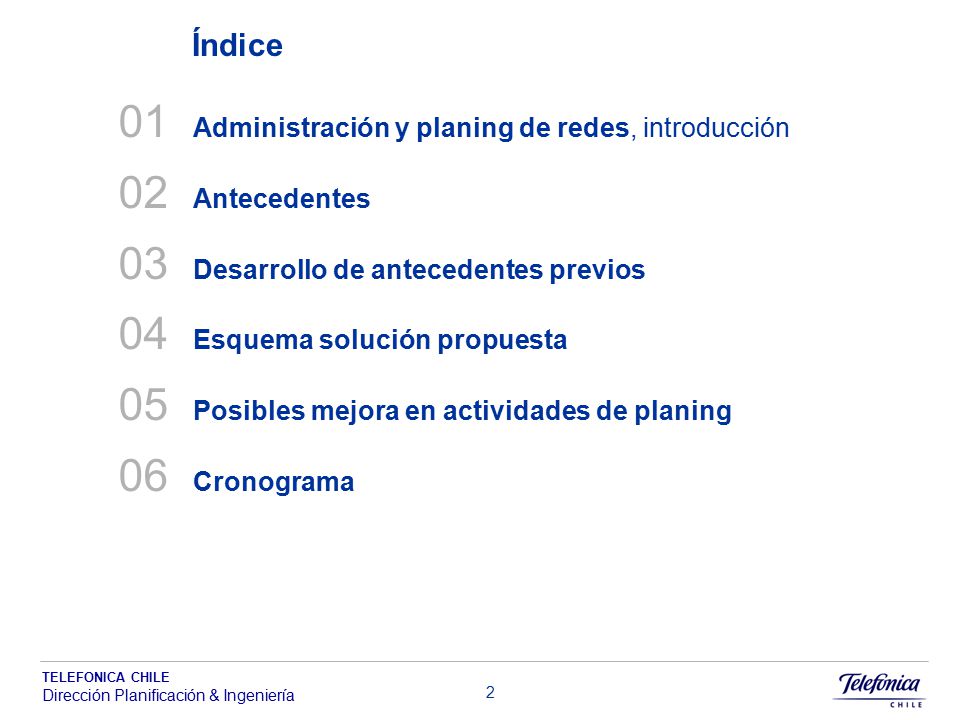 Índice

01 Administración y planing de redes, introducción

02 Antecedentes

03 Desarrollo de antecedentes previos

04 Esquema solución propuesta

05 Posibles mejora en actividades de planing

06 Cronograma

TELEFONICA CHILE
Dirección Planificación & Ingeniería

2

Telefonica
CHILE